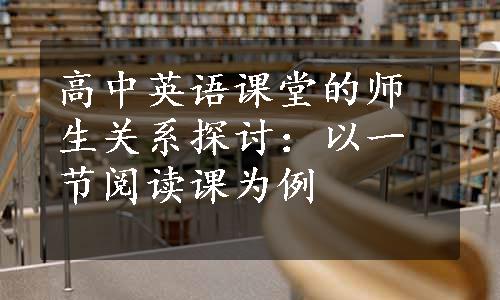 高中英语课堂的师生关系探讨：以一节阅读课为例